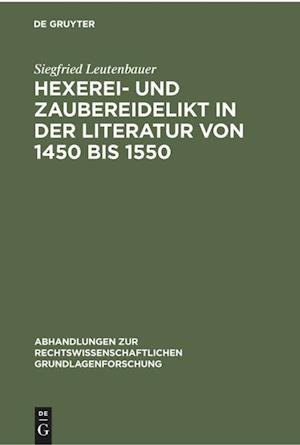 DE GRUYTER

Siegfried Leutenbauer

HEXEREI- UND ZAUBEREIDELIKT IN DER LITERATUR VON 1450 BIS 1550

ABHANDLUNGEN ZUR RECHTSWISSENSCHAFTLICHEN GRUNDLAGENFORSCHUNG

DE G